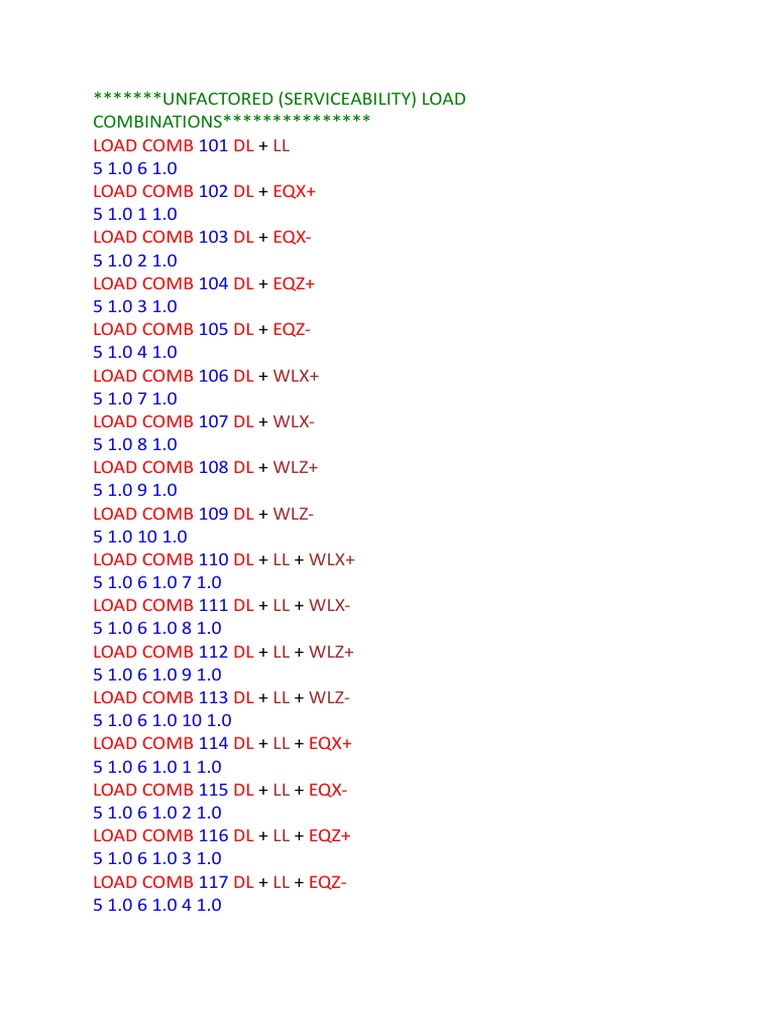 *******UNFACTORED (SERVICEABILITY) LOAD COMBINATIONS***************
LOAD COMB 101 DL + LL
5 1.0 6 1.0
LOAD COMB 102 DL + EQX+
5 1.0 1 1.0
LOAD COMB 103 DL + EQX-
5 1.0 2 1.0
LOAD COMB 104 DL + EQZ+
5 1.0 3 1.0
LOAD COMB 105 DL + EQZ-
5 1.0 4 1.0
LOAD COMB 106 DL + WLX+
5 1.0 7 1.0
LOAD COMB 107 DL + WLX-
5 1.0 8 1.0
LOAD COMB 108 DL + WLZ+
5 1.0 9 1.0
LOAD COMB 109 DL + WLZ-
5 1.0 10 1.0
LOAD COMB 110 DL + LL + WLX+
5 1.0 6 1.0 7 1.0
LOAD COMB 111 DL + LL + WLX-
5 1.0 6 1.0 8 1.0
LOAD COMB 112 DL + LL + WLZ+
5 1.0 6 1.0 9 1.0
LOAD COMB 113 DL + LL + WLZ-
5 1.0 6 1.0 10 1.0
LOAD COMB 114 DL + LL + EQX+
5 1.0 6 1.0 1 1.0
LOAD COMB 115 DL + LL + EQX-
5 1.0 6 1.0 2 1.0
LOAD COMB 116 DL + LL + EQZ+
5 1.0 6 1.0 3 1.0
LOAD COMB 117 DL + LL + EQZ-
5 1.0 6 1.0 4 1.0